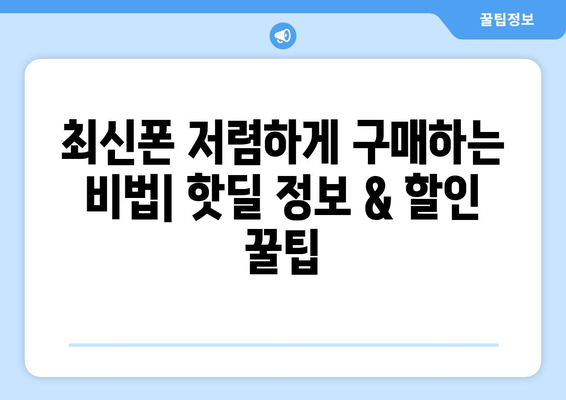 꿀팁정보

최신폰 저렴하게 구매하는 비법| 핫딜 정보 & 할인 꿀팁